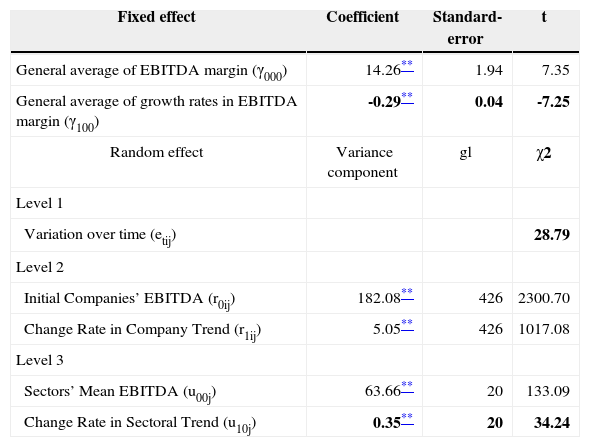 | Fixed effect | Coefficient | Standard-error | t |
|---|---|---|---|
| General average of EBITDA margin ($\gamma_{000}$) | 14.26** | 1.94 | 7.35 |
| General average of growth rates in EBITDA margin ($\gamma_{100}$) | **-0.29**** | **0.04** | **-7.25** |
| Random effect | Variance component | gl | $\chi 2$ |
| Level 1 | | | |
| Variation over time ($e_{tij}$) | | | **28.79** |
| Level 2 | | | |
| Initial Companies' EBITDA ($r_{0ij}$) | 182.08** | 426 | 2300.70 |
| Change Rate in Company Trend ($r_{1ij}$) | 5.05** | 426 | 1017.08 |
| Level 3 | | | |
| Sectors' Mean EBITDA ($u_{00j}$) | 63.66** | 20 | 133.09 |
| Change Rate in Sectoral Trend ($u_{10j}$) | **0.35**** | **20** | **34.24** |